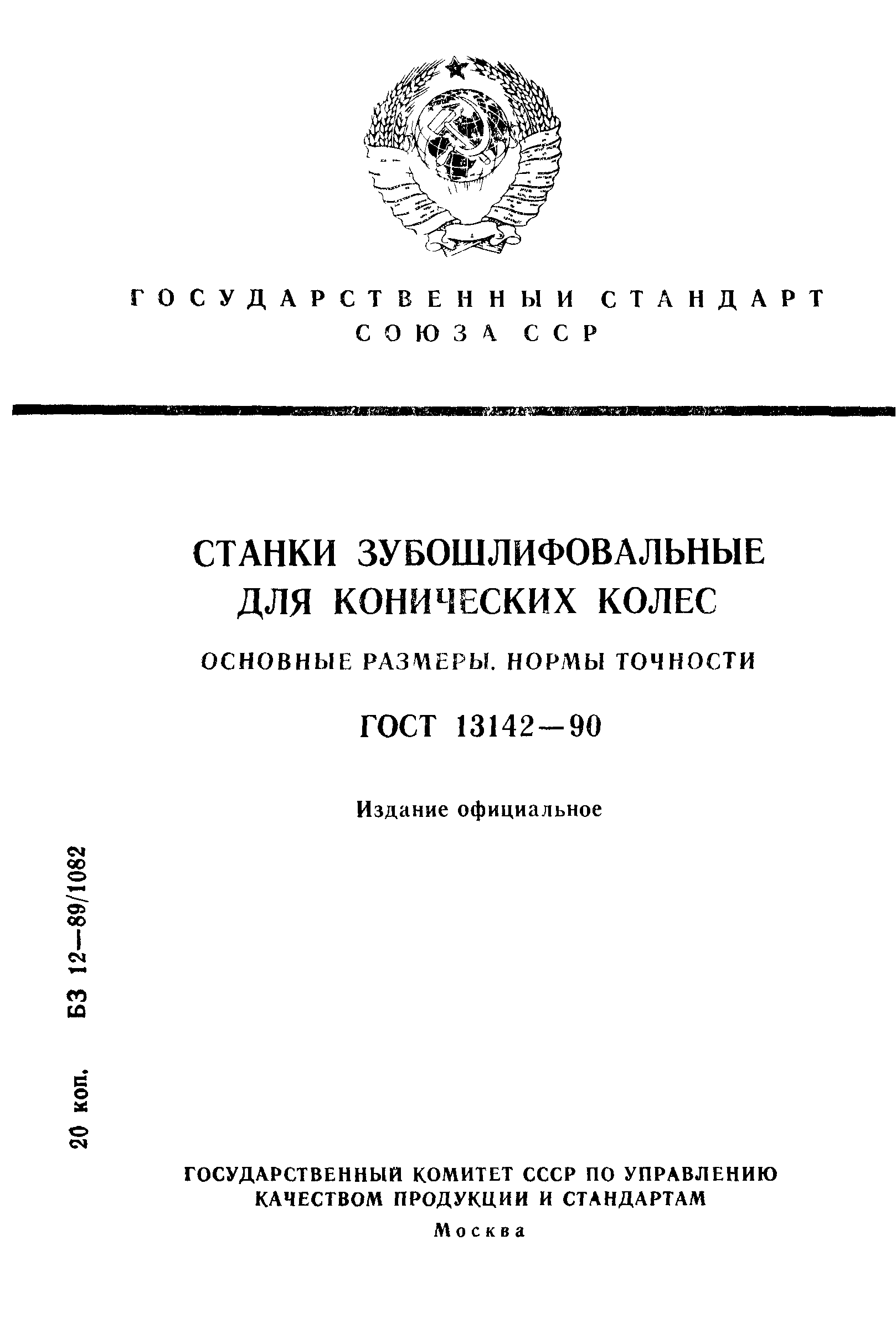 ГОСУДАРСТВЕННЫЙ СТАНДАРТ
СОЮЗА ССР

СТАНКИ ЗУБОШЛИФОВАЛЬНЫЕ ДЛЯ КОНИЧЕСКИХ КОЛЕС

ОСНОВНЫЕ РАЗМЕРЫ. НОРМЫ ТОЧНОСТИ

ГОСТ 13142—90

Издание официальное

20 коп. БЗ 12—89/1082

ГОСУДАРСТВЕННЫЙ КОМИТЕТ СССР ПО УПРАВЛЕНИЮ КАЧЕСТВОМ ПРОДУКЦИИ И СТАНДАРТАМ
Москва